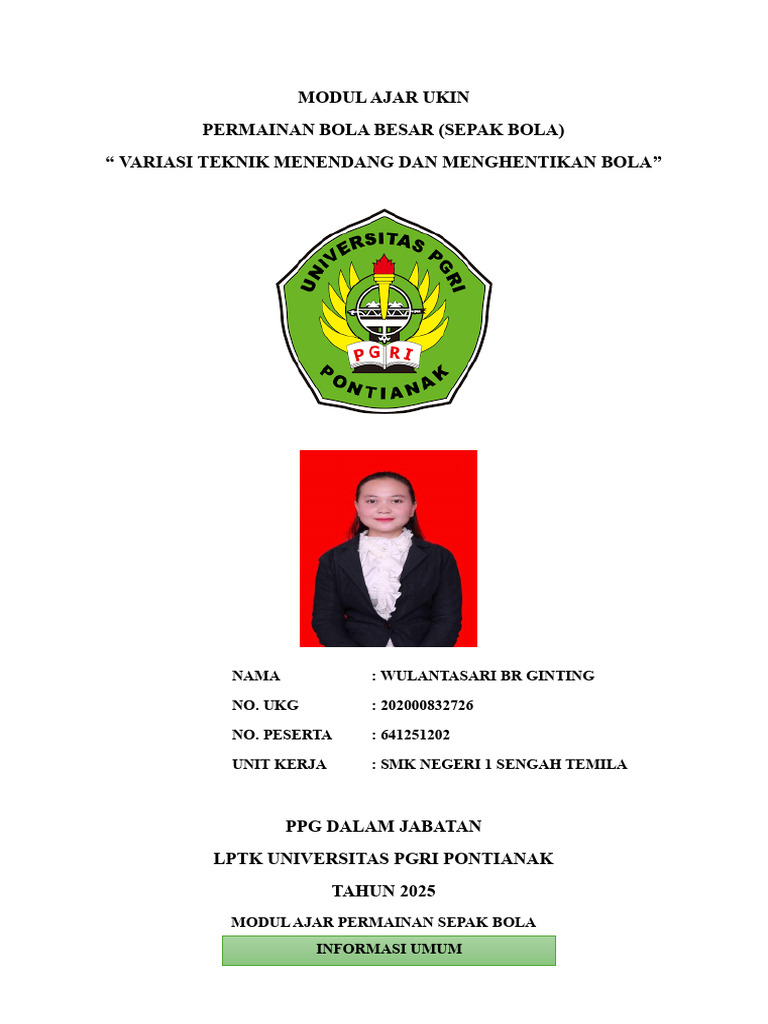 MODUL AJAR UKIN

PERMAINAN BOLA BESAR (SEPAK BOLA)

“ VARIASI TEKNIK MENENDANG DAN MENGHENTIKAN BOLA”

UNIVERSITAS PGRI

PGRI

PONTIANAK

NAMA : WULANTASARI BR GINTING

NO. UKG : 202000832726

NO. PESERTA : 641251202

UNIT KERJA : SMK NEGERI 1 SENGAH TEMILA

PPG DALAM JABATAN

LPTK UNIVERSITAS PGRI PONTIANAK

TAHUN 2025

MODUL AJAR PERMAINAN SEPAK BOLA

INFORMASI UMUM